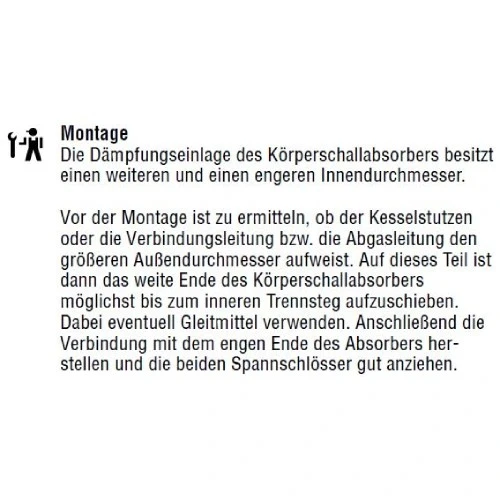 Montage

Die Dämpfungseinlage des Körperschallabsorbers besitzt einen weiteren und einen engeren Innendurchmesser.

Vor der Montage ist zu ermitteln, ob der Kesselstutzen oder die Verbindungsleitung bzw. die Abgasleitung den größeren Außendurchmesser aufweist. Auf dieses Teil ist dann das weite Ende des Körperschallabsorbers möglichst bis zum inneren Trennsteg aufzuschieben. Dabei eventuell Gleitmittel verwenden. Anschließend die Verbindung mit dem engen Ende des Absorbers herstellen und die beiden Spannschlösser gut anziehen.